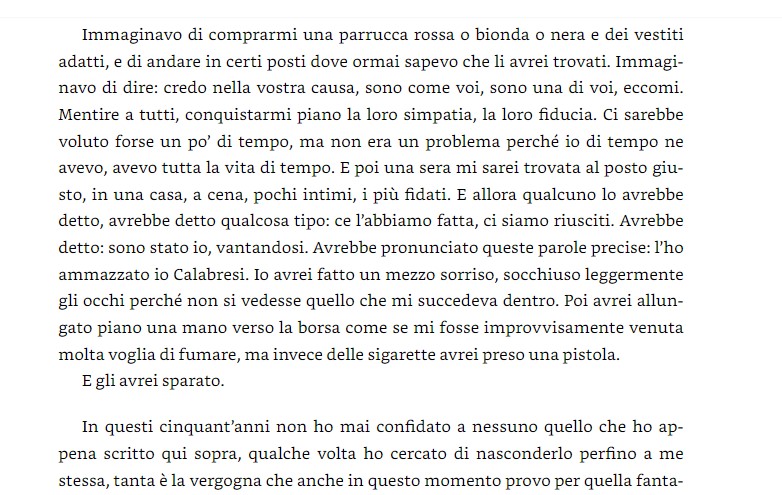 Immaginavo di comprarmi una parrucca rossa o bionda o nera e dei vestiti adatti, e di andare in certi posti dove ormai sapevo che li avrei trovati. Immaginavo di dire: credo nella vostra causa, sono come voi, sono una di voi, eccomi. Mentire a tutti, conquistarmi piano la loro simpatia, la loro fiducia. Ci sarebbe voluto forse un po' di tempo, ma non era un problema perché io di tempo ne avevo, avevo tutta la vita di tempo. E poi una sera mi sarei trovata al posto giusto, in una casa, a cena, pochi intimi, i più fidati. E allora qualcuno lo avrebbe detto, avrebbe detto qualcosa tipo: ce l'abbiamo fatta, ci siamo riusciti. Avrebbe detto: sono stato io, vantandosi. Avrebbe pronunciato queste parole precise: l'ho ammazzato io Calabresi. Io avrei fatto un mezzo sorriso, socchiuso leggermente gli occhi perché non si vedesse quello che mi succedeva dentro. Poi avrei allungato piano una mano verso la borsa come se mi fosse improvvisamente venuta molta voglia di fumare, ma invece delle sigarette avrei preso una pistola.
E gli avrei sparato.

In questi cinquant'anni non ho mai confidato a nessuno quello che ho appena scritto qui sopra, qualche volta ho cercato di nasconderlo perfino a me stessa, tanta è la vergogna che anche in questo momento provo per quella fanta-